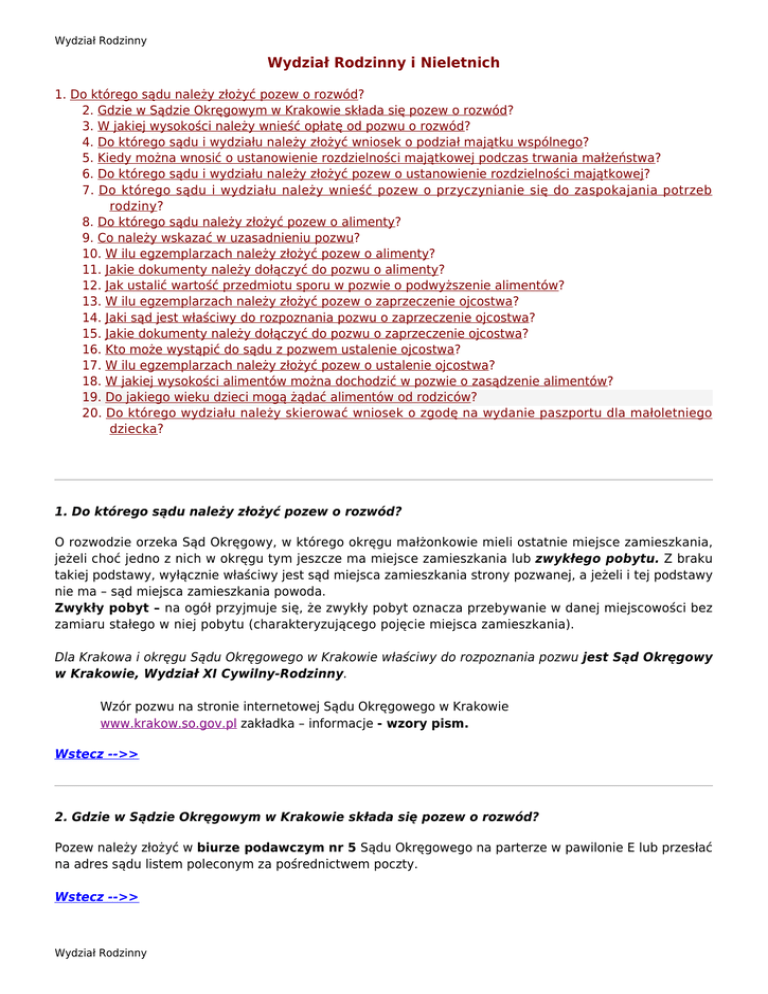 Wydział Rodzinny

Wydział Rodzinny i Nieletnich

1. Do którego sądu należy złożyć pozew o rozwód?
2. Gdzie w Sądzie Okręgowym w Krakowie składa się pozew o rozwód?
3. W jakiej wysokości należy wnieść opłatę od pozwu o rozwód?
4. Do którego sądu i wydziału należy złożyć wniosek o podział majątku wspólnego?
5. Kiedy można wnosić o ustanowienie rozdzielności majątkowej podczas trwania małżeństwa?
6. Do którego sądu i wydziału należy złożyć pozew o ustanowienie rozdzielności majątkowej?
7. Do którego sądu i wydziału należy wnieść pozew o przyczynianie się do zaspokajania potrzeb rodziny?
8. Do którego sądu należy złożyć pozew o alimenty?
9. Co należy wskazać w uzasadnieniu pozwu?
10. W ilu egzemplarzach należy złożyć pozew o alimenty?
11. Jakie dokumenty należy dołączyć do pozwu o alimenty?
12. Jak ustalić wartość przedmiotu sporu w pozwie o podwyższenie alimentów?
13. W ilu egzemplarzach należy złożyć pozew o zaprzeczenie ojcostwa?
14. Jaki sąd jest właściwy do rozpoznania pozwu o zaprzeczenie ojcostwa?
15. Jakie dokumenty należy dołączyć do pozwu o zaprzeczenie ojcostwa?
16. Kto może wystąpić do sądu z pozwem ustalenie ojcostwa?
17. W ilu egzemplarzach należy złożyć pozew o ustalenie ojcostwa?
18. W jakiej wysokości alimentów można dochodzić w pozwie o zasądzenie alimentów?
19. Do jakiego wieku dzieci mogą żądać alimentów od rodziców?
20. Do którego wydziału należy skierować wniosek o zgodę na wydanie paszportu dla małoletniego dziecka?

1. Do którego sądu należy złożyć pozew o rozwód?

O rozwodzie orzeka Sąd Okręgowy, w którego okręgu małżonkowie mieli ostatnie miejsce zamieszkania, jeżeli choć jedno z nich w okręgu tym jeszcze ma miejsce zamieszkania lub zwykłego pobytu. Z braku takiej podstawy, wyłącznie właściwy jest sąd miejsca zamieszkania strony pozwanej, a jeżeli i tej podstawy nie ma – sąd miejsca zamieszkania powoda.
Zwykły pobyt – na ogół przyjmuje się, że zwykły pobyt oznacza przebywanie w danej miejscowości bez zamiaru stałego w niej pobytu (charakteryzującego pojęcie miejsca zamieszkania).

Dla Krakowa i okręgu Sądu Okręgowego w Krakowie właściwy do rozpoznania pozwu jest Sąd Okręgowy w Krakowie, Wydział XI Cywilny-Rodzinny.

Wzór pozwu na stronie internetowej Sądu Okręgowego w Krakowie www.krakow.so.gov.pl zakładka – informacje - wzory pism.

Wstecz -->>

2. Gdzie w Sądzie Okręgowym w Krakowie składa się pozew o rozwód?

Pozew należy złożyć w biurze podawczym nr 5 Sądu Okręgowego na parterze w pawilonie E lub przesłać na adres sądu listem poleconym za pośrednictwem poczty.

Wstecz -->>

Wydział Rodzinny